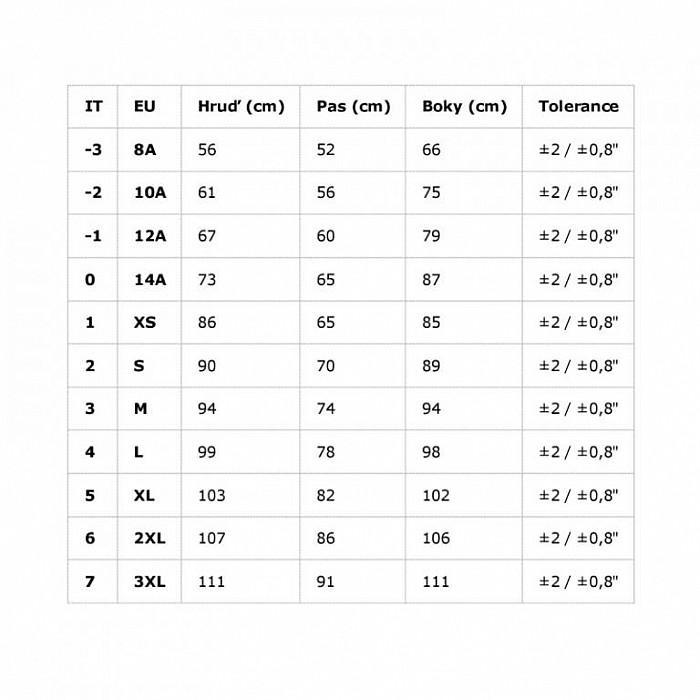 | IT | EU | Hrud' (cm) | Pas (cm) | Boky (cm) | Tolerance |
|---|---|---|---|---|---|
| -3 | 8A | 56 | 52 | 66 | ±2 / ±0,8" |
| -2 | 10A | 61 | 56 | 75 | ±2 / ±0,8" |
| -1 | 12A | 67 | 60 | 79 | ±2 / ±0,8" |
| 0 | 14A | 73 | 65 | 87 | ±2 / ±0,8" |
| 1 | XS | 86 | 65 | 85 | ±2 / ±0,8" |
| 2 | S | 90 | 70 | 89 | ±2 / ±0,8" |
| 3 | M | 94 | 74 | 94 | ±2 / ±0,8" |
| 4 | L | 99 | 78 | 98 | ±2 / ±0,8" |
| 5 | XL | 103 | 82 | 102 | ±2 / ±0,8" |
| 6 | 2XL | 107 | 86 | 106 | ±2 / ±0,8" |
| 7 | 3XL | 111 | 91 | 111 | ±2 / ±0,8" |